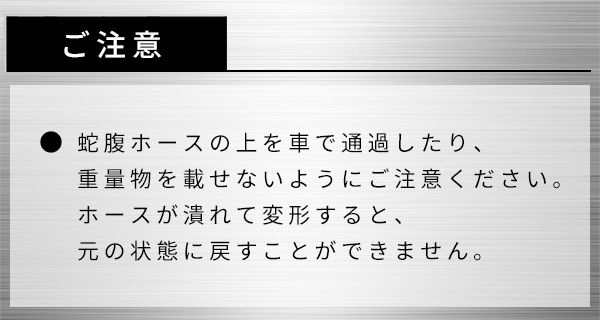 ご注意

● 蛇腹ホースの上を車で通過したり、重量物を載せないようにご注意ください。ホースが潰れて変形すると、元の状態に戻すことができません。